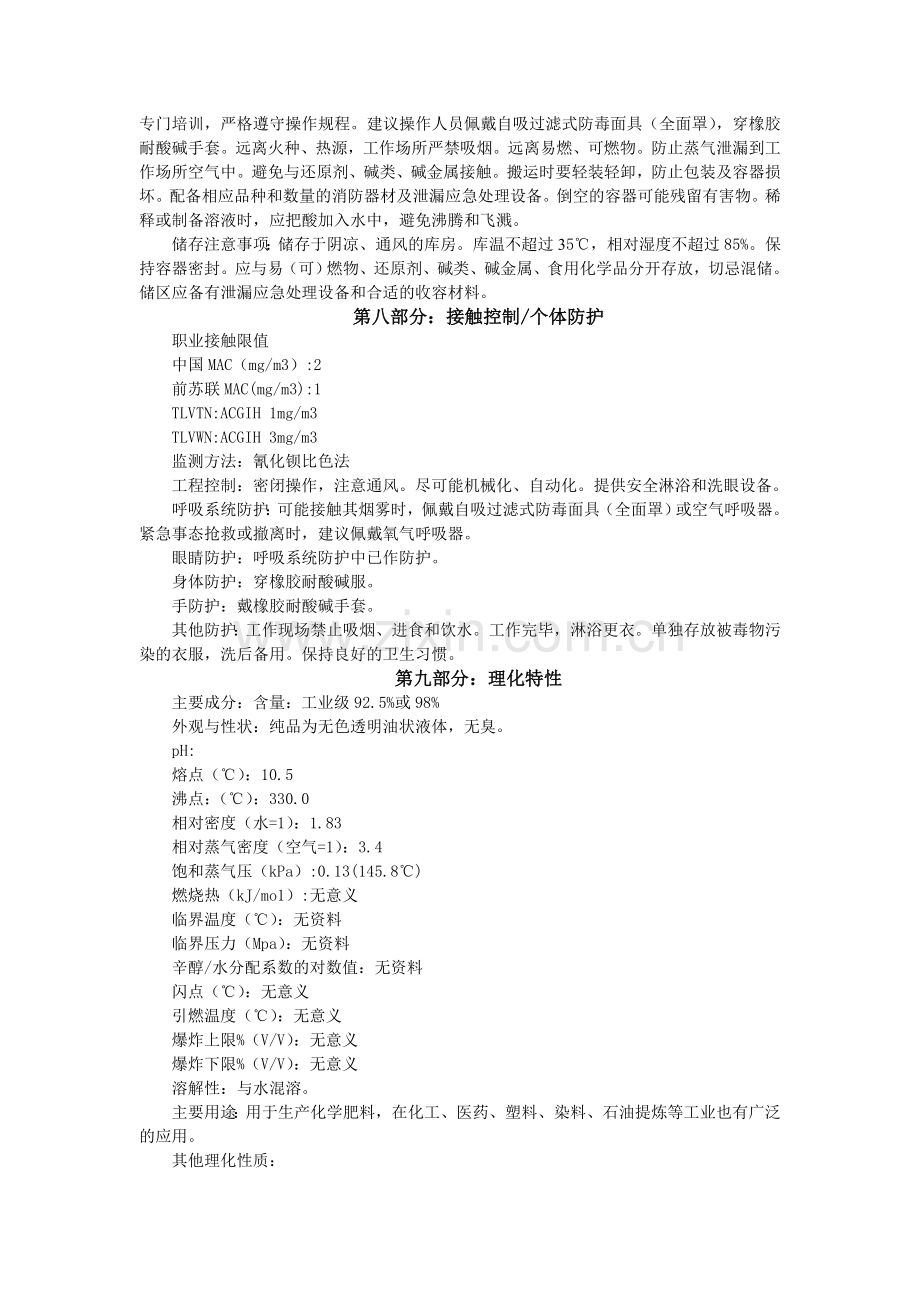 专门培训，严格遵守操作规程。建议操作人员佩戴自吸过滤式防毒面具（全面罩），穿橡胶耐酸碱手套。远离火种、热源，工作场所严禁吸烟。远离易燃、可燃物。防止蒸气泄漏到工作场所空气中。避免与还原剂、碱类、碱金属接触。搬运时要轻装轻卸，防止包装及容器损坏。配备相应品种和数量的消防器材及泄漏应急处理设备。倒空的容器可能残留有害物。稀释或制备溶液时，应把酸加入水中，避免沸腾和飞溅。

储存注意事项：储存于阴凉、通风的库房。库温不超过35℃，相对湿度不超过85%。保持容器密封。应与易（可）燃物、还原剂、碱类、碱金属、食用化学品分开存放，切忌混储。储区应备有泄漏应急处理设备和合适的收容材料。

第八部分：接触控制/个体防护

职业接触限值

中国MAC（mg/m3）:2

前苏联MAC(mg/m3):1

TLVTN:ACGIH 1mg/m3

TLVWN:ACGIH 3mg/m3

监测方法：氰化钡比色法

工程控制：密闭操作，注意通风。尽可能机械化、自动化。提供安全淋浴和洗眼设备。

呼吸系统防护：可能接触其烟雾时，佩戴自吸过滤式防毒面具（全面罩）或空气呼吸器。紧急事态抢救或撤离时，建议佩戴氧气呼吸器。

眼睛防护：呼吸系统防护中已作防护。

身体防护：穿橡胶耐酸碱服。

手防护：戴橡胶耐酸碱手套。

其他防护：工作现场禁止吸烟、进食和饮水。工作完毕，淋浴更衣。单独存放被毒物污染的衣服，洗后备用。保持良好的卫生习惯。

第九部分：理化特性

主要成分：含量：工业级92.5%或98%

外观与性状：纯品为无色透明油状液体，无臭。

pH:

熔点（℃）：10.5

沸点：（℃）：330.0

相对密度（水=1）：1.83

相对蒸气密度（空气=1）：3.4

饱和蒸气压（kPa）:0.13(145.8℃)

燃烧热（kJ/mol）:无意义

临界温度（℃）：无资料

临界压力（Mpa）：无资料

辛醇/水分配系数的对数值：无资料

闪点（℃）：无意义

引燃温度（℃）：无意义

爆炸上限%（V/V）：无意义

爆炸下限%（V/V）：无意义

溶解性：与水混溶。

主要用途：用于生产化学肥料，在化工、医药、塑料、染料、石油提炼等工业也有广泛的应用。

其他理化性质：

www.zixin.com.cn